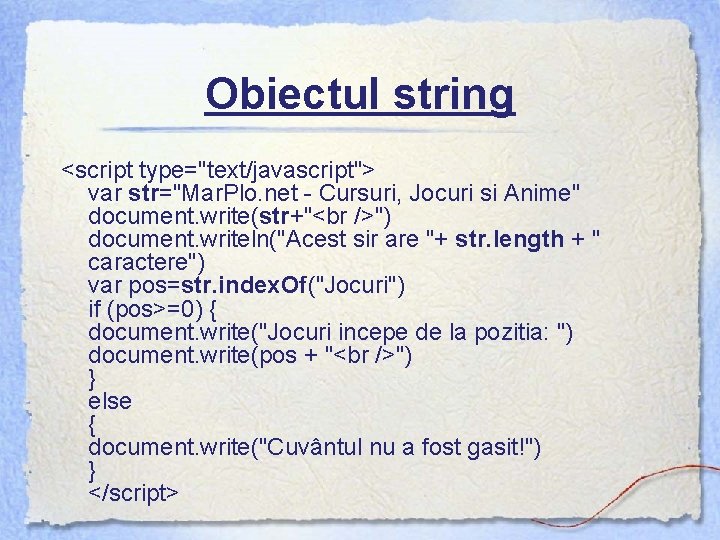 Obiectul string

<script type="text/javascript">
var str="MarPlo.net - Cursuri, Jocuri si Anime"
document.write(str+"<br />")
document.writeln("Acest sir are "+ str.length + " caractere")
var pos=str.indexOf("Jocuri")
if (pos>=0) {
document.write("Jocuri incepe de la pozitia: ")
document.write(pos + "<br />")
}
else
{
document.write("Cuvântul nu a fost gasit!")
}
</script>